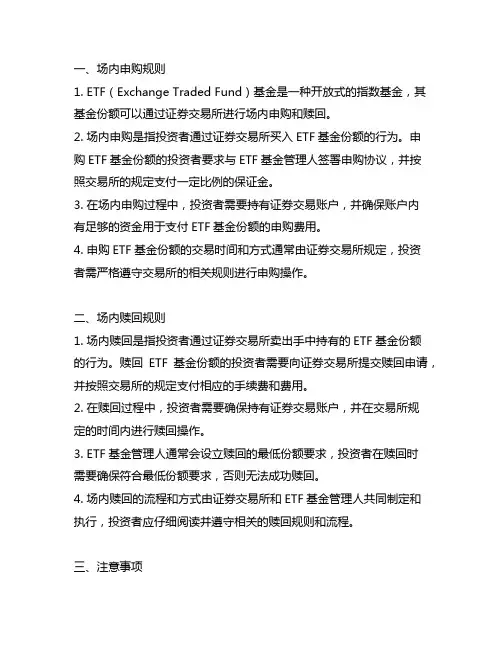 一、场内申购规则

1. ETF（Exchange Traded Fund）基金是一种开放式的指数基金，其基金份额可以通过证券交易所进行场内申购和赎回。

2. 场内申购是指投资者通过证券交易所买入 ETF 基金份额的行为。申购 ETF 基金份额的投资者要求与 ETF 基金管理人签署申购协议，并按照交易所的规定支付一定比例的保证金。

3. 在场内申购过程中，投资者需要持有证券交易账户，并确保账户内有足够的资金用于支付 ETF 基金份额的申购费用。

4. 申购 ETF 基金份额的交易时间和方式通常由证券交易所规定，投资者需严格遵守交易所的相关规则进行申购操作。

二、场内赎回规则

1. 场内赎回是指投资者通过证券交易所卖出手中持有的 ETF 基金份额的行为。赎回 ETF 基金份额的投资者需要向证券交易所提交赎回申请，并按照交易所的规定支付相应的手续费和费用。

2. 在赎回过程中，投资者需要确保持有证券交易账户，并在交易所规定的时间内进行赎回操作。

3. ETF 基金管理人通常会设立赎回的最低份额要求，投资者在赎回时需要确保符合最低份额要求，否则无法成功赎回。

4. 场内赎回的流程和方式由证券交易所和 ETF 基金管理人共同制定和执行，投资者应仔细阅读并遵守相关的赎回规则和流程。

三、注意事项